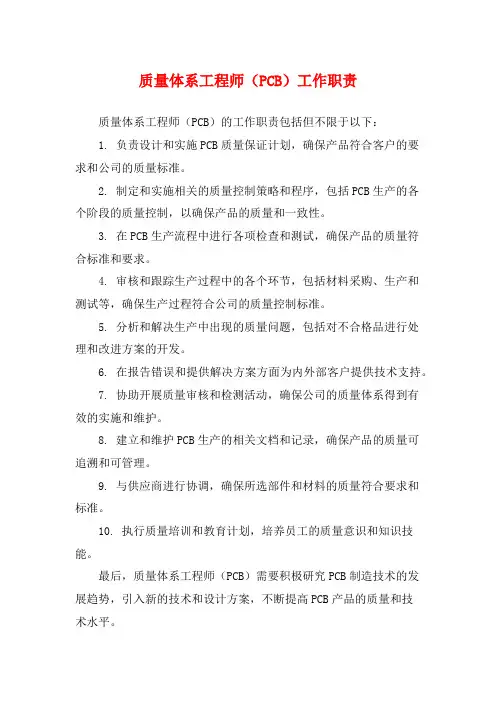 质量体系工程师（PCB）工作职责

质量体系工程师（PCB）的工作职责包括但不限于以下：

1. 负责设计和实施PCB质量保证计划，确保产品符合客户的要求和公司的质量标准。

2. 制定和实施相关的质量控制策略和程序，包括PCB生产的各个阶段的质量控制，以确保产品的质量和一致性。

3. 在PCB生产流程中进行各项检查和测试，确保产品的质量符合标准和要求。

4. 审核和跟踪生产过程中的各个环节，包括材料采购、生产和测试等，确保生产过程符合公司的质量控制标准。

5. 分析和解决生产中出现的质量问题，包括对不合格品进行处理和改进方案的开发。

6. 在报告错误和提供解决方案方面为内外部客户提供技术支持。

7. 协助开展质量审核和检测活动，确保公司的质量体系得到有效的实施和维护。

8. 建立和维护PCB生产的相关文档和记录，确保产品的质量可追溯和可管理。

9. 与供应商进行协调，确保所选部件和材料的质量符合要求和标准。

10. 执行质量培训和教育计划，培养员工的质量意识和知识技能。

最后，质量体系工程师（PCB）需要积极研究PCB制造技术的发展趋势，引入新的技术和设计方案，不断提高PCB产品的质量和技术水平。